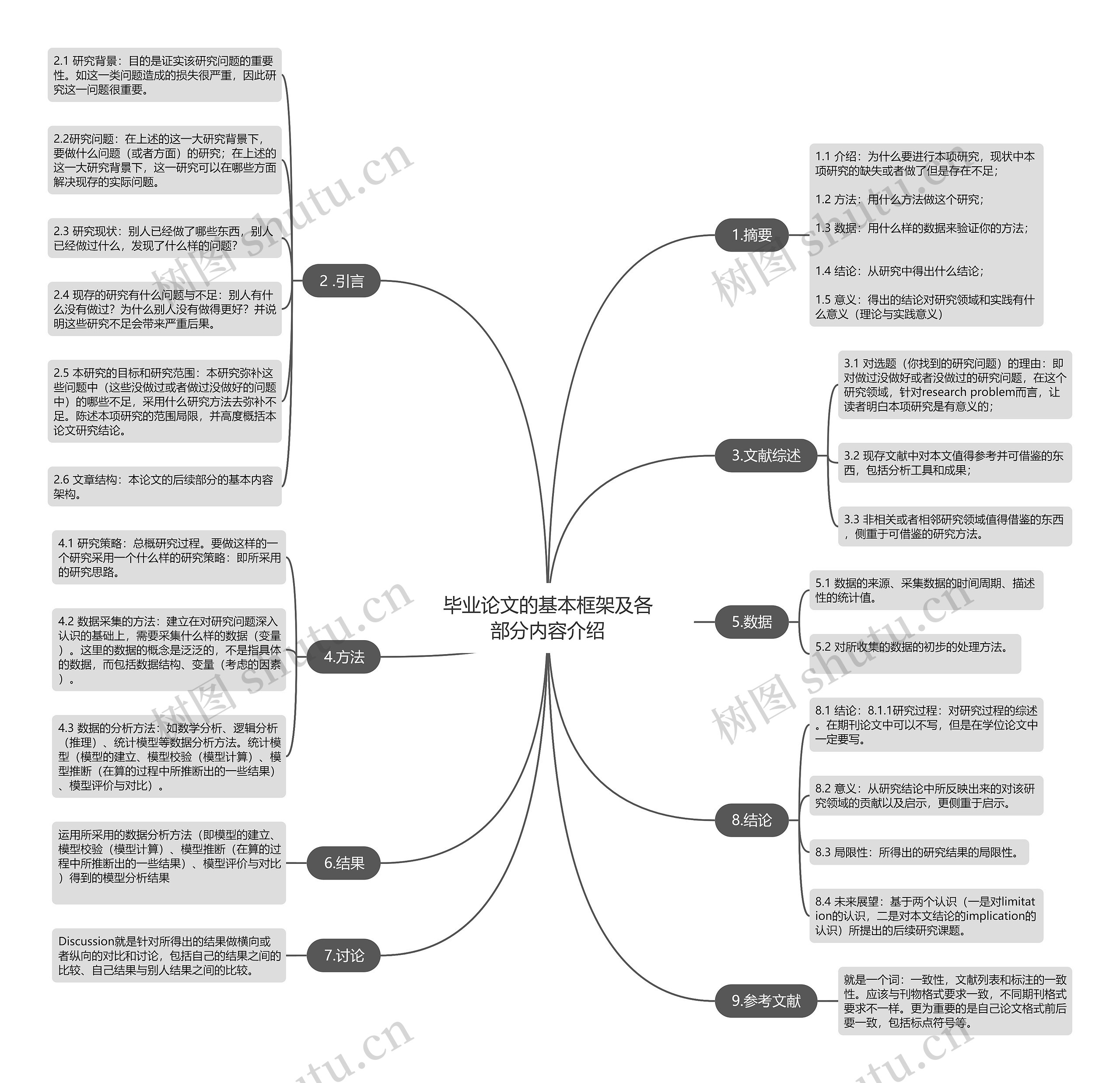 毕业论文的基本框架及各部分内容介绍

1.摘要

1.1 介绍：为什么要进行本项研究，现状中本项研究的缺失或者做了但是存在不足；

1.2 方法：用什么方法做这个研究；

1.3 数据：用什么样的数据来验证你的方法；

1.4 结论：从研究中得出什么结论；

1.5 意义：得出的结论对研究领域和实践有什么意义（理论与实践意义）

2 .引言

2.1 研究背景：目的是证实该研究问题的重要性。如这一类问题造成的损失很严重，因此研究这一问题很重要。

2.2研究问题：在上述的这一大研究背景下，要做什么问题（或者方面）的研究；在上述的这一大研究背景下，这一研究可以在哪些方面解决现存的实际问题。

2.3 研究现状：别人已经做了哪些东西，别人已经做过什么，发现了什么样的问题？

2.4 现存的研究有什么问题与不足：别人有什么没有做过？为什么别人没有做得更好？并说明这些研究不足会带来严重后果。

2.5 本研究的目标和研究范围：本研究弥补这些问题中（这些没做过或者做过没做好的问题中）的哪些不足，采用什么研究方法去弥补不足。陈述本项研究的范围局限，并高度概括本论文研究结论。

2.6 文章结构：本论文的后续部分的基本内容架构。

3.文献综述

3.1 对选题（你找到的研究问题）的理由：即对做过没做好或者没做过的研究问题，在这个研究领域，针对research problem而言，让读者明白本项研究是有意义的；

3.2 现存文献中对本文值得参考并可借鉴的东西，包括分析工具和成果；

3.3 非相关或者相邻研究领域值得借鉴的东西，侧重于可借鉴的研究方法。

4.方法

4.1 研究策略：总概研究过程。要做这样的一个研究采用一个什么样的研究策略：即所采用的研究思路。

4.2 数据采集的方法：建立在对研究问题深入认识的基础上，需要采集什么样的数据（变量）。这里的数据的概念是泛泛的，不是指具体的数据，而包括数据结构、变量（考虑的因素）。

4.3 数据的分析方法：如数学分析、逻辑分析（推理）、统计模型等数据分析方法。统计模型（模型的建立、模型校验（模型计算）、模型推断（在算的过程中所推断出的一些结果）、模型评价与对比）。

5.数据

5.1 数据的来源、采集数据的时间周期、描述性的统计值。

5.2 对所收集的数据的初步的处理方法。

6.结果

运用所采用的数据分析方法（即模型的建立、模型校验（模型计算）、模型推断（在算的过程中所推断出的一些结果）、模型评价与对比）得到的模型分析结果

7.讨论

Discussion就是针对所得出的结果做横向或者纵向的对比和讨论，包括自己的结果之间的比较、自己结果与别人结果之间的比较。

8.结论

8.1 结论：8.1.1研究过程：对研究过程的综述。在期刊论文中可以不写，但是在学位论文中一定要写。

8.2 意义：从研究结论中所反映出来的对该研究领域的贡献以及启示，更侧重于启示。

8.3 局限性：所得出的研究结果的局限性。

8.4 未来展望：基于两个认识（一是对limitation的认识，二是对本文结论的implication的认识）所提出的后续研究课题。

9.参考文献

就是一个词：一致性，文献列表和标注的一致性。应该与刊物格式要求一致，不同期刊格式要求不一样。更为重要的是自己论文格式前后要一致，包括标点符号等。

树图 shutu.cn